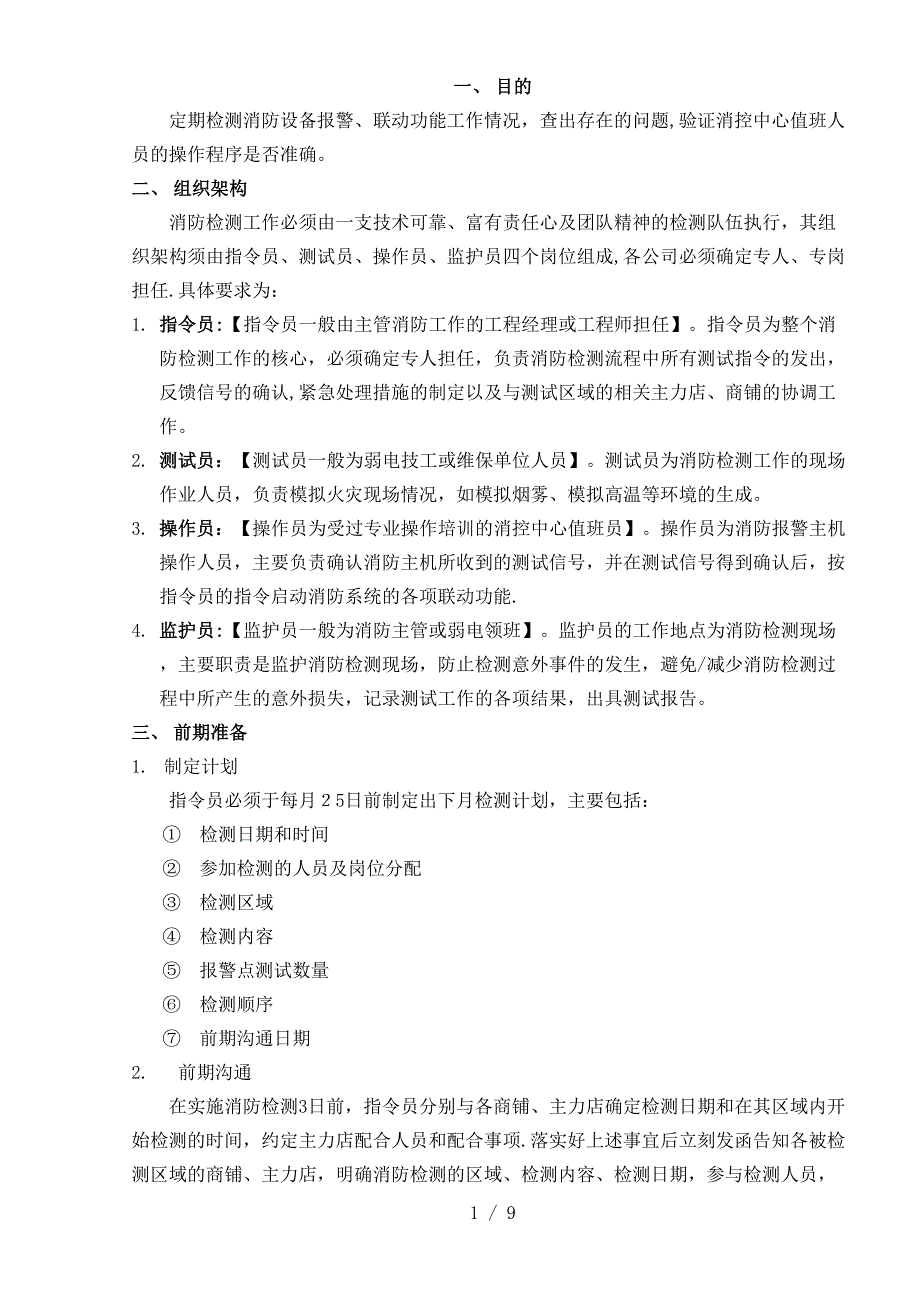 一、 目的

定期检测消防设备报警、联动功能工作情况，查出存在的问题,验证消控中心值班人员的操作程序是否准确。

二、 组织架构

消防检测工作必须由一支技术可靠、富有责任心及团队精神的检测队伍执行，其组织架构须由指令员、测试员、操作员、监护员四个岗位组成,各公司必须确定专人、专岗担任.具体要求为：

1. 指令员:【指令员一般由主管消防工作的工程经理或工程师担任】。指令员为整个消防检测工作的核心，必须确定专人担任，负责消防检测流程中所有测试指令的发出，反馈信号的确认,紧急处理措施的制定以及与测试区域的相关主力店、商铺的协调工作。

2. 测试员：【测试员一般为弱电技工或维保单位人员】。测试员为消防检测工作的现场作业人员，负责模拟火灾现场情况，如模拟烟雾、模拟高温等环境的生成。

3. 操作员：【操作员为受过专业操作培训的消控中心值班员】。操作员为消防报警主机操作人员，主要负责确认消防主机所收到的测试信号，并在测试信号得到确认后，按指令员的指令启动消防系统的各项联动功能.

4. 监护员:【监护员一般为消防主管或弱电领班】。监护员的工作地点为消防检测现场，主要职责是监护消防检测现场，防止检测意外事件的发生，避免/减少消防检测过程中所产生的意外损失，记录测试工作的各项结果，出具测试报告。

三、 前期准备

1. 制定计划

指令员必须于每月25日前制定出下月检测计划，主要包括：

① 检测日期和时间
② 参加检测的人员及岗位分配
③ 检测区域
④ 检测内容
⑤ 报警点测试数量
⑥ 检测顺序
⑦ 前期沟通日期

2. 前期沟通

在实施消防检测3日前，指令员分别与各商铺、主力店确定检测日期和在其区域内开始检测的时间，约定主力店配合人员和配合事项.落实好上述事宜后立刻发函告知各被检测区域的商铺、主力店，明确消防检测的区域、检测内容、检测日期，参与检测人员，

1 / 9